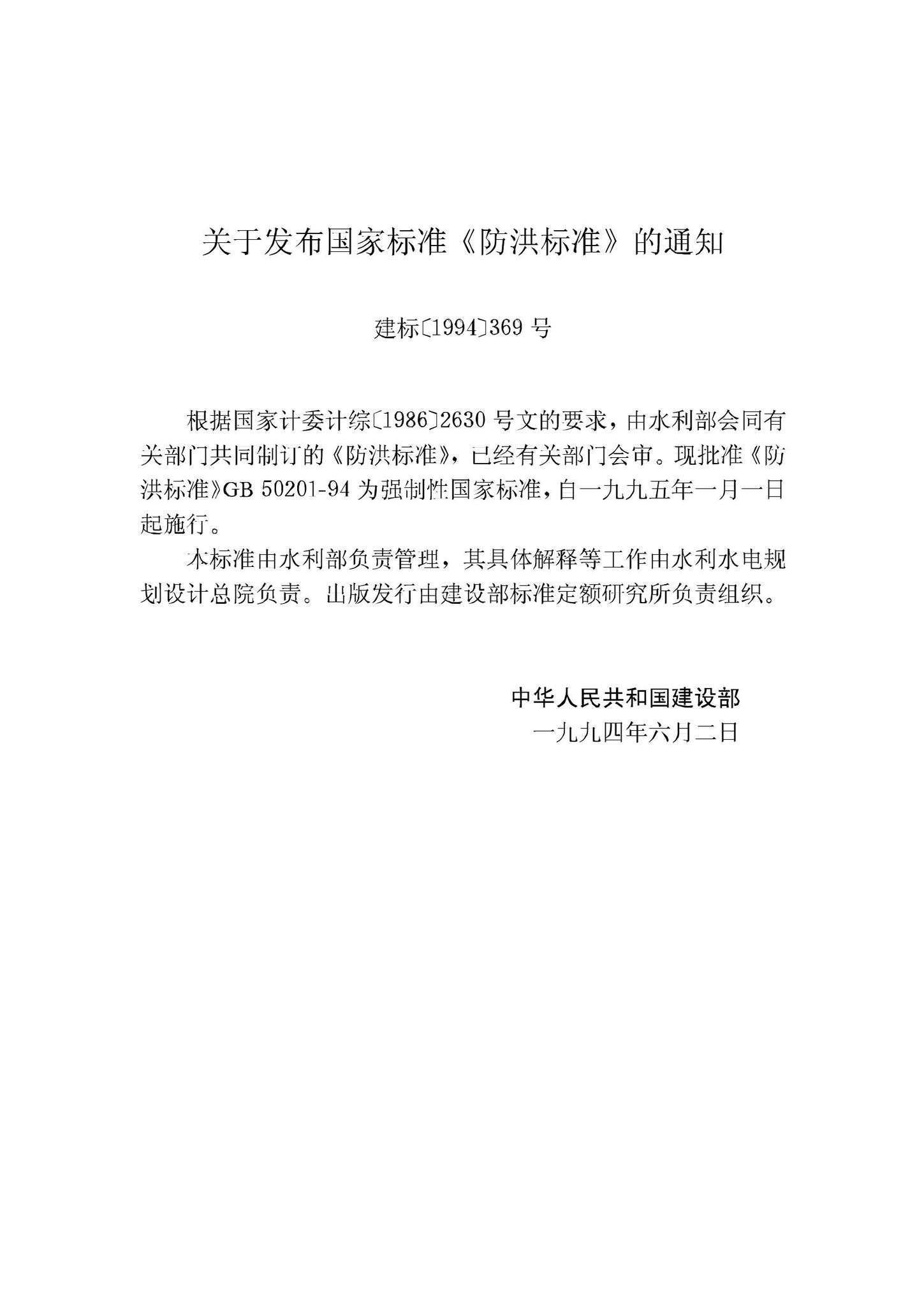 关于发布国家标准《防洪标准》的通知

建标〔1994〕369 号

根据国家计委计综〔1986〕2630 号文的要求，由水利部会同有关部门共同制订的《防洪标准》，已经有关部门会审。现批准《防洪标准》GB 50201-94 为强制性国家标准，自一九九五年一月一日起施行。

本标准由水利部负责管理，其具体解释等工作由水利水电规划设计总院负责。出版发行由建设部标准定额研究所负责组织。

中华人民共和国建设部
一九九四年六月二日